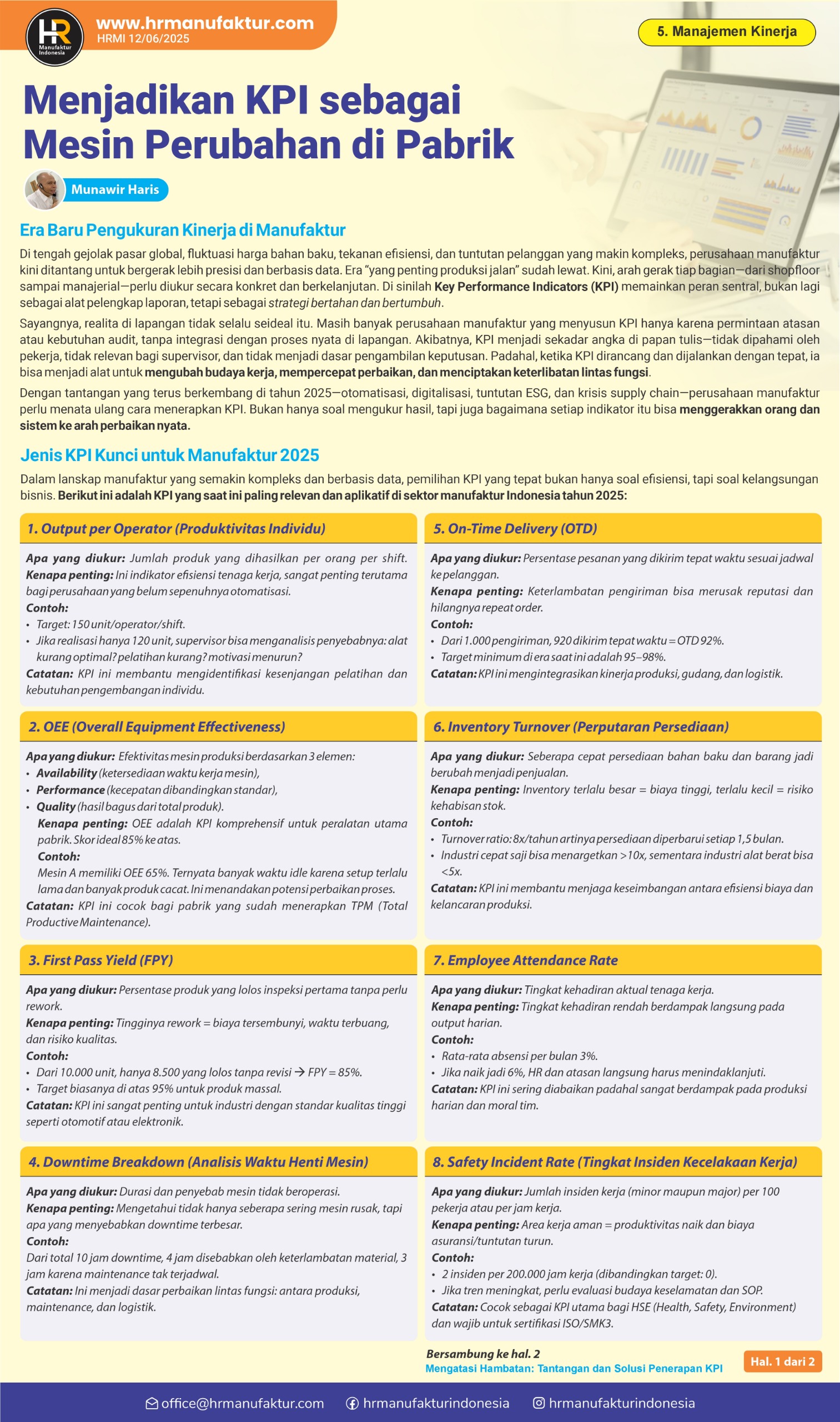 HR Manufaktur Indonesia

www.hrmanufaktur.com
HRMI 12/06/2025

5. Manajemen Kinerja

Menjadikan KPI sebagai Mesin Perubahan di Pabrik

Munawir Haris

Era Baru Pengukuran Kinerja di Manufaktur

Di tengah gejolak pasar global, fluktuasi harga bahan baku, tekanan efisiensi, dan tuntutan pelanggan yang makin kompleks, perusahaan manufaktur kini ditantang untuk bergerak lebih presisi dan berbasis data. Era "yang penting produksi jalan" sudah lewat. Kini, arah gerak tiap bagian—dari shopfloor sampai manajerial—perlu diukur secara konkret dan berkelanjutan. Di sinilah Key Performance Indicators (KPI) memainkan peran sentral, bukan lagi sebagai alat pelengkap laporan, tetapi sebagai strategi bertahan dan bertumbuh.

Sayangnya, realita di lapangan tidak selalu seideal itu. Masih banyak perusahaan manufaktur yang menyusun KPI hanya karena permintaan atasan atau kebutuhan audit, tanpa integrasi dengan proses nyata di lapangan. Akibatnya, KPI menjadi sekadar angka di papan tulis—tidak dipahami oleh pekerja, tidak relevan bagi supervisor, dan tidak menjadi dasar pengambilan keputusan. Padahal, ketika KPI dirancang dan dijalankan dengan tepat, ia bisa menjadi alat untuk mengubah budaya kerja, mempercepat perbaikan, dan menciptakan keterlibatan lintas fungsi.

Dengan tantangan yang terus berkembang di tahun 2025—otomatisasi, digitalisasi, tuntutan ESG, dan krisis supply chain—perusahaan manufaktur perlu menata ulang cara menerapkan KPI. Bukan hanya soal mengukur hasil, tapi juga bagaimana setiap indikator itu bisa menggerakkan orang dan sistem ke arah perbaikan nyata.

Jenis KPI Kunci untuk Manufaktur 2025

Dalam lanskap manufaktur yang semakin kompleks dan berbasis data, pemilihan KPI yang tepat bukan hanya soal efisiensi, tapi soal kelangsungan bisnis. Berikut ini adalah KPI yang saat ini paling relevan dan aplikatif di sektor manufaktur Indonesia tahun 2025:

1. Output per Operator (Produktivitas Individu)

Apa yang diukur: Jumlah produk yang dihasilkan per orang per shift.
Kenapa penting: Ini indikator efisiensi tenaga kerja, sangat penting terutama bagi perusahaan yang belum sepenuhnya otomatisasi.
Contoh:
• Target: 150 unit/operator/shift.
• Jika realisasi hanya 120 unit, supervisor bisa menganalisis penyebabnya: alat kurang optimal? pelatihan kurang? motivasi menurun?
Catatan: KPI ini membantu mengidentifikasi kesenjangan pelatihan dan kebutuhan pengembangan individu.

2. OEE (Overall Equipment Effectiveness)

Apa yang diukur: Efektivitas mesin produksi berdasarkan 3 elemen:
• Availability (ketersediaan waktu kerja mesin),
• Performance (kecepatan dibandingkan standar),
• Quality (hasil bagus dari total produk).
Kenapa penting: OEE adalah KPI komprehensif untuk peralatan utama pabrik. Skor ideal 85% ke atas.
Contoh:
Mesin A memiliki OEE 65%. Ternyata banyak waktu idle karena setup terlalu lama dan banyak produk cacat. Ini menandakan potensi perbaikan proses.
Catatan: KPI ini cocok bagi pabrik yang sudah menerapkan TPM (Total Productive Maintenance).

3. First Pass Yield (FPY)

Apa yang diukur: Persentase produk yang lolos inspeksi pertama tanpa perlu rework.
Kenapa penting: Tingginya rework = biaya tersembunyi, waktu terbuang, dan risiko kualitas.
Contoh:
• Dari 10.000 unit, hanya 8.500 yang lolos tanpa revisi → FPY = 85%.
• Target biasanya di atas 95% untuk produk massal.
Catatan: KPI ini sangat penting untuk industri dengan standar kualitas tinggi seperti otomotif atau elektronik.

4. Downtime Breakdown (Analisis Waktu Henti Mesin)

Apa yang diukur: Durasi dan penyebab mesin tidak beroperasi.
Kenapa penting: Mengetahui tidak hanya seberapa sering mesin rusak, tapi apa yang menyebabkan downtime terbesar.
Contoh:
Dari total 10 jam downtime, 4 jam disebabkan oleh keterlambatan material, 3 jam karena maintenance tak terjadwal.
Catatan: Ini menjadi dasar perbaikan lintas fungsi: antara produksi, maintenance, dan logistik.

5. On-Time Delivery (OTD)

Apa yang diukur: Persentase pesanan yang dikirim tepat waktu sesuai jadwal ke pelanggan.
Kenapa penting: Keterlambatan pengiriman bisa merusak reputasi dan hilangnya repeat order.
Contoh:
• Dari 1.000 pengiriman, 920 dikirim tepat waktu = OTD 92%.
• Target minimum di era saat ini adalah 95–98%.
Catatan: KPI ini mengintegrasikan kinerja produksi, gudang, dan logistik.

6. Inventory Turnover (Perputaran Persediaan)

Apa yang diukur: Seberapa cepat persediaan bahan baku dan barang jadi berubah menjadi penjualan.
Kenapa penting: Inventory terlalu besar = biaya tinggi, terlalu kecil = risiko kehabisan stok.
Contoh:
• Turnover ratio: 8x/tahun artinya persediaan diperbarui setiap 1,5 bulan.
• Industri cepat saji bisa menargetkan >10x, sementara industri alat berat bisa <5x.
Catatan: KPI ini membantu menjaga keseimbangan antara efisiensi biaya dan kelancaran produksi.

7. Employee Attendance Rate

Apa yang diukur: Tingkat kehadiran aktual tenaga kerja.
Kenapa penting: Tingkat kehadiran rendah berdampak langsung pada output harian.
Contoh:
• Rata-rata absensi per bulan 3%.
• Jika naik jadi 6%, HR dan atasan langsung harus menindaklanjuti.
Catatan: KPI ini sering diabaikan padahal sangat berdampak pada produksi harian dan moral tim.

8. Safety Incident Rate (Tingkat Insiden Kecelakaan Kerja)

Apa yang diukur: Jumlah insiden kerja (minor maupun major) per 100 pekerja atau per jam kerja.
Kenapa penting: Area kerja aman = produktivitas naik dan biaya asuransi/tuntutan turun.
Contoh:
• 2 insiden per 200.000 jam kerja (dibandingkan target: 0).
• Jika tren meningkat, perlu evaluasi budaya keselamatan dan SOP.
Catatan: Cocok sebagai KPI utama bagi HSE (Health, Safety, Environment) dan wajib untuk sertifikasi ISO/SMK3.

Bersambung ke hal. 2
Mengatasi Hambatan: Tantangan dan Solusi Penerapan KPI

Hal. 1 dari 2

office@hrmanufaktur.com   hrmanufakturindonesia   hrmanufakturindonesia